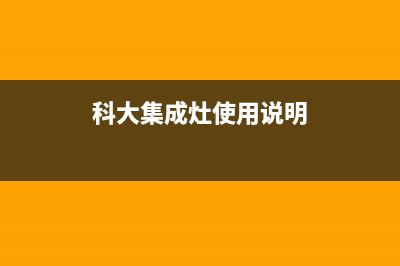 科大集成灶使用说明